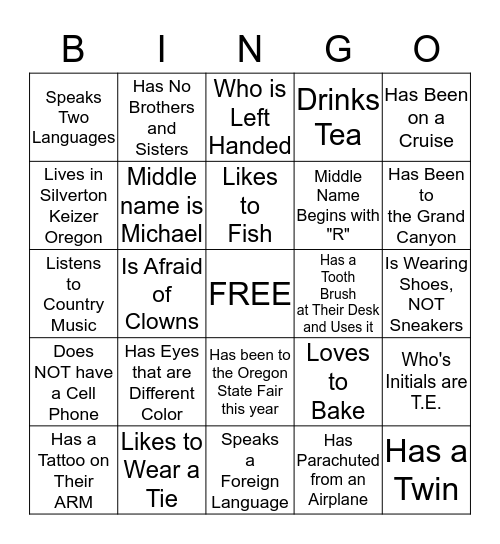 | B | I | N | G | O |
|---|---|---|---|---|
| Speaks Two Languages | Has No Brothers and Sisters | Who is Left Handed | Drinks Tea | Has Been on a Cruise |
| Lives in Silverton Keizer Oregon | Middle name is Michael | Likes to Fish | Middle Name Begins with "R" | Has Been to the Grand Canyon |
| Listens to Country Music | Is Afraid of Clowns | FREE | Has a Tooth Brush at Their Desk and Uses it | Is Wearing Shoes, NOT Sneakers |
| Does NOT have a Cell Phone | Has Eyes that are Different Color | Has been to the Oregon State Fair this year | Loves to Bake | Who's Initials are T.E. |
| Has a Tattoo on Their ARM | Likes to Wear a Tie | Speaks a Foreign Language | Has Parachuted from an Airplane | Has a Twin |